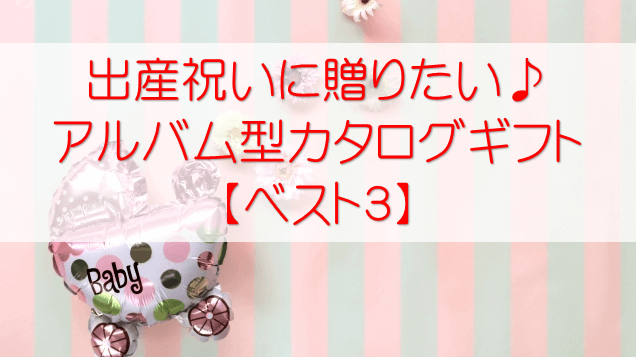 出産祝いに贈りたい♪
アルバム型カタログギフト
【ベスト3】

Baby